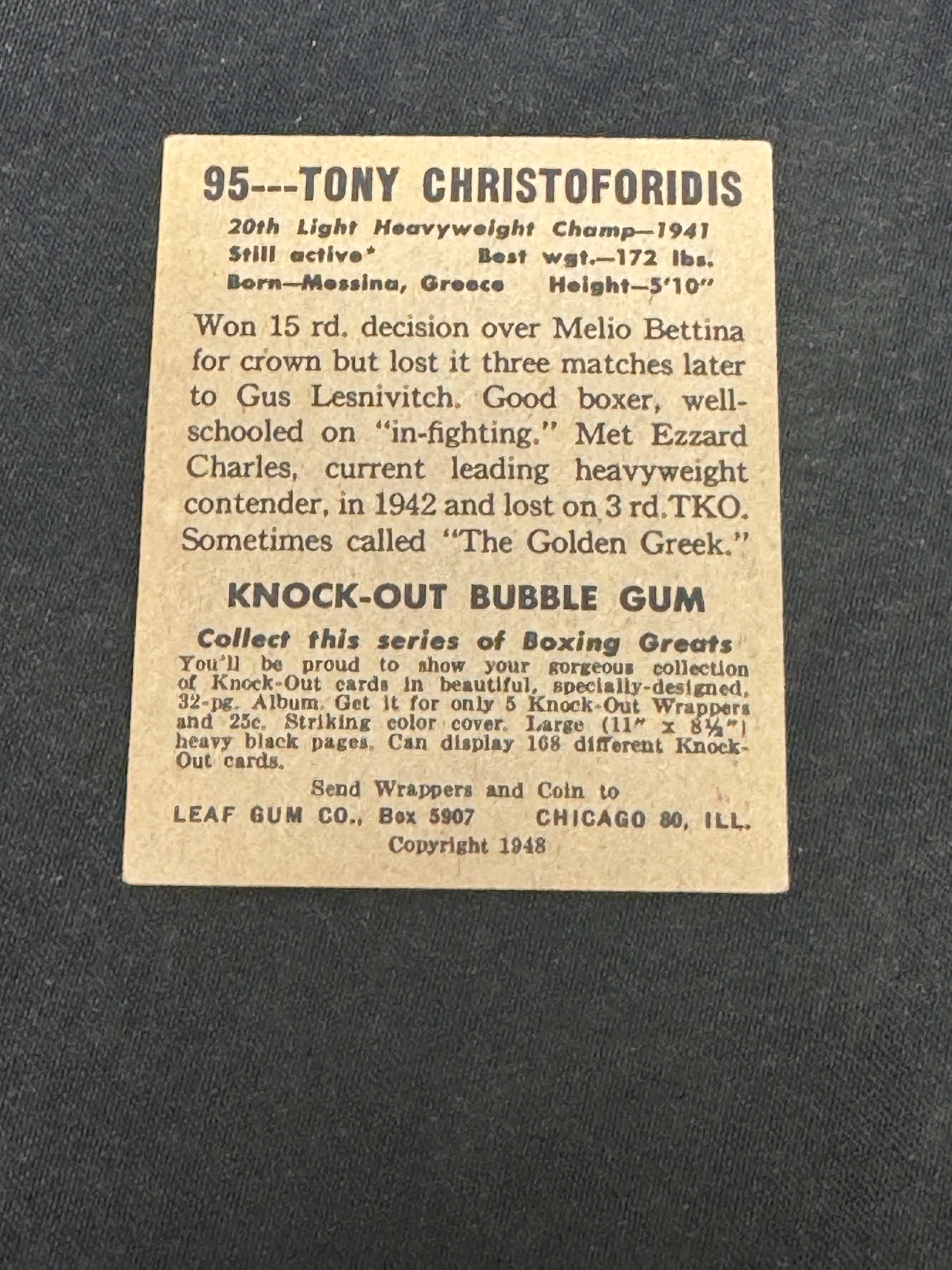 95---TONY CHRISTOFORIDIS

20th Light Heavyweight Champ—1941
Still active*   Best wgt.—172 lbs.
Born—Messina, Greece   Height—5'10"

Won 15 rd. decision over Melio Bettina for crown but lost it three matches later to Gus Lesnivitch. Good boxer, well-schooled on "in-fighting." Met Ezzard Charles, current leading heavyweight contender, in 1942 and lost on 3 rd. TKO. Sometimes called "The Golden Greek."

KNOCK-OUT BUBBLE GUM

Collect this series of Boxing Greats
You'll be proud to show your gorgeous collection of Knock-Out cards in beautiful, specially-designed, 32-pg. Album. Get it for only 5 Knock-Out Wrappers and 25c. Striking color cover. Large (11" x 8½") heavy black pages. Can display 168 different Knock-Out cards.

Send Wrappers and Coin to
LEAF GUM CO., Box 5907   CHICAGO 80, ILL.
Copyright 1948